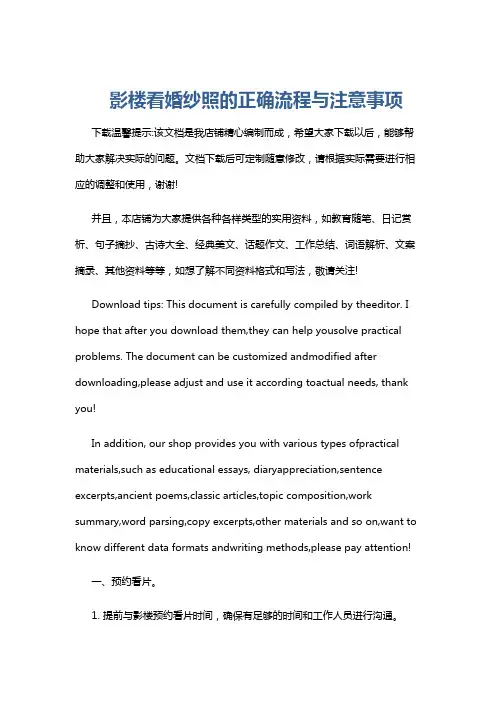 影楼看婚纱照的正确流程与注意事项

下载温馨提示:该文档是我店铺精心编制而成，希望大家下载以后，能够帮助大家解决实际的问题。文档下载后可定制随意修改，请根据实际需要进行相应的调整和使用，谢谢!

并且，本店铺为大家提供各种各样类型的实用资料，如教育随笔、日记赏析、句子摘抄、古诗大全、经典美文、话题作文、工作总结、词语解析、文案摘录、其他资料等等，如想了解不同资料格式和写法，敬请关注!

Download tips: This document is carefully compiled by theeditor. I hope that after you download them,they can help yousolve practical problems. The document can be customized andmodified after downloading,please adjust and use it according toactual needs, thank you!

In addition, our shop provides you with various types ofpractical materials,such as educational essays, diaryappreciation,sentence excerpts,ancient poems,classic articles,topic composition,work summary,word parsing,copy excerpts,other materials and so on,want to know different data formats andwriting methods,please pay attention!

一、预约看片。

1. 提前与影楼预约看片时间，确保有足够的时间和工作人员进行沟通。